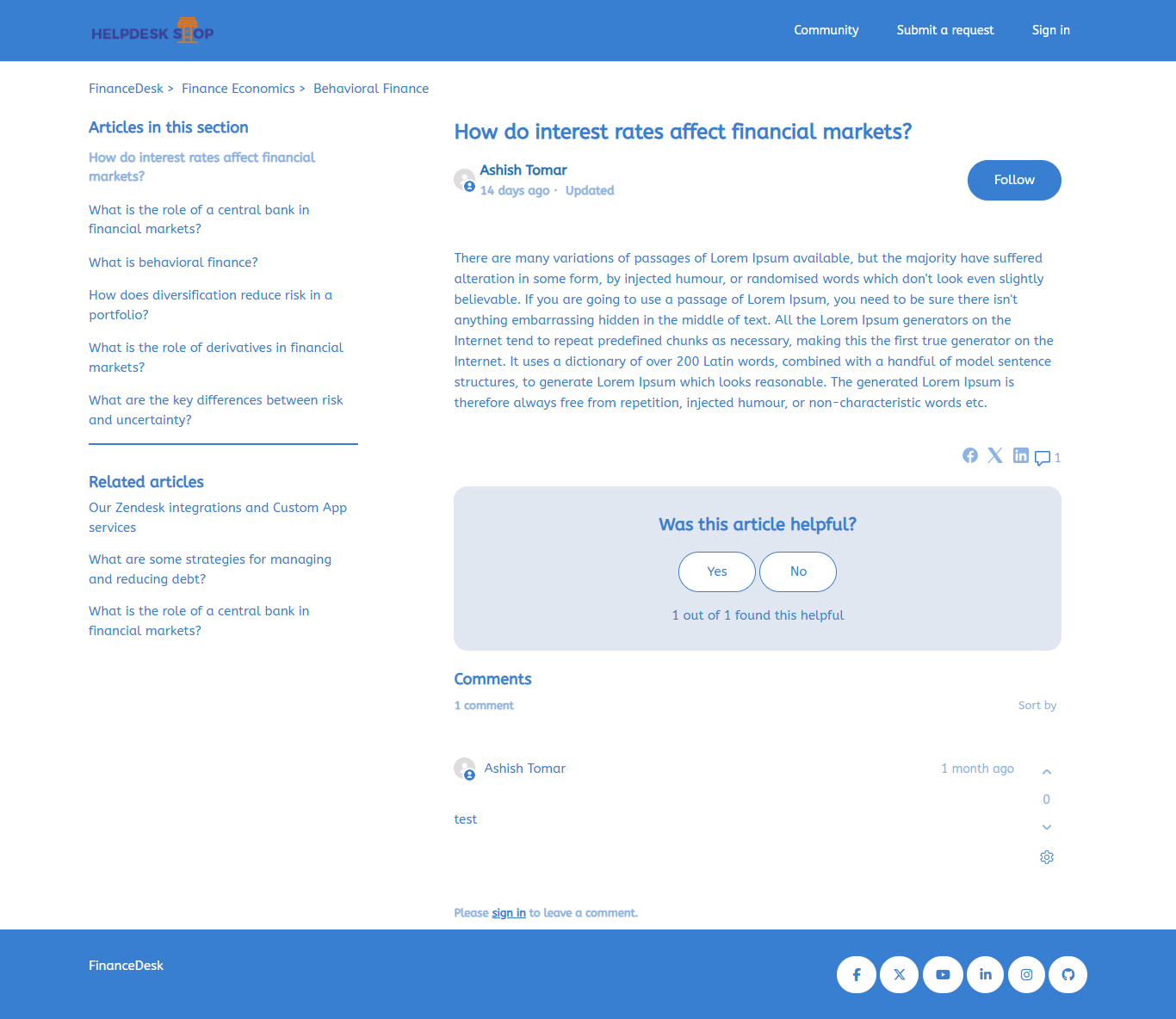 HELPDESK SHOP

Community Submit a request Sign in

FinanceDesk > Finance Economics > Behavioral Finance

Articles in this section

How do interest rates affect financial markets?

What is the role of a central bank in financial markets?

What is behavioral finance?

How does diversification reduce risk in a portfolio?

What is the role of derivatives in financial markets?

What are the key differences between risk and uncertainty?

Related articles

Our Zendesk integrations and Custom App services

What are some strategies for managing and reducing debt?

What is the role of a central bank in financial markets?

How do interest rates affect financial markets?

Ashish Tomar
14 days ago · Updated

Follow

There are many variations of passages of Lorem Ipsum available, but the majority have suffered alteration in some form, by injected humour, or randomised words which don't look even slightly believable. If you are going to use a passage of Lorem Ipsum, you need to be sure there isn't anything embarrassing hidden in the middle of text. All the Lorem Ipsum generators on the Internet tend to repeat predefined chunks as necessary, making this the first true generator on the Internet. It uses a dictionary of over 200 Latin words, combined with a handful of model sentence structures, to generate Lorem Ipsum which looks reasonable. The generated Lorem Ipsum is therefore always free from repetition, injected humour, or non-characteristic words etc.

1

Was this article helpful?

Yes No

1 out of 1 found this helpful

Comments

1 comment

Sort by

Ashish Tomar

1 month ago

0

test

Please sign in to leave a comment.

FinanceDesk